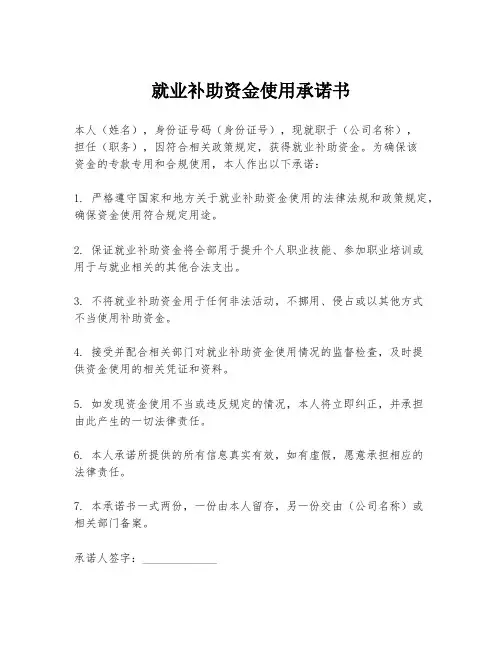 就业补助资金使用承诺书

本人（姓名），身份证号码（身份证号），现就职于（公司名称），担任（职务），因符合相关政策规定，获得就业补助资金。为确保该资金的专款专用和合规使用，本人作出以下承诺：

1. 严格遵守国家和地方关于就业补助资金使用的法律法规和政策规定，确保资金使用符合规定用途。

2. 保证就业补助资金将全部用于提升个人职业技能、参加职业培训或用于与就业相关的其他合法支出。

3. 不将就业补助资金用于任何非法活动，不挪用、侵占或以其他方式不当使用补助资金。

4. 接受并配合相关部门对就业补助资金使用情况的监督检查，及时提供资金使用的相关凭证和资料。

5. 如发现资金使用不当或违反规定的情况，本人将立即纠正，并承担由此产生的一切法律责任。

6. 本人承诺所提供的所有信息真实有效，如有虚假，愿意承担相应的法律责任。

7. 本承诺书一式两份，一份由本人留存，另一份交由（公司名称）或相关部门备案。

承诺人签字：______________